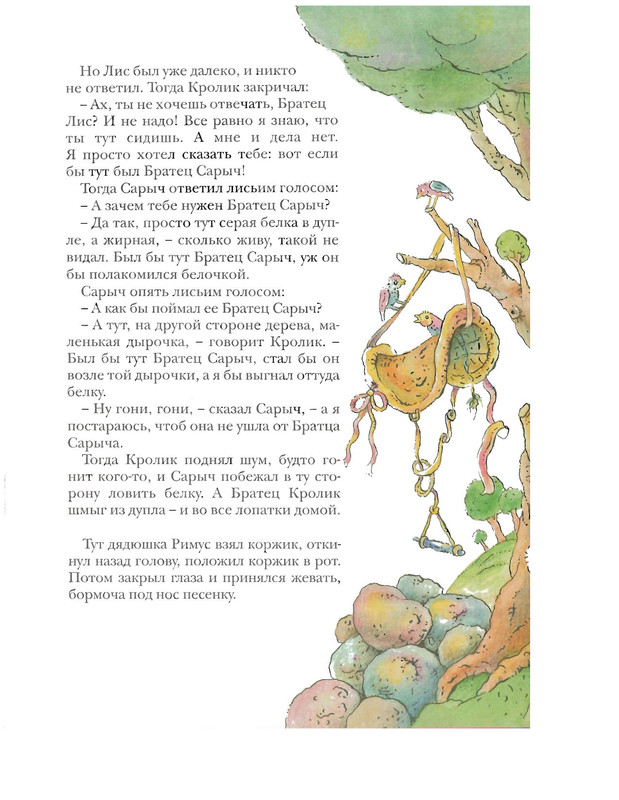 Но Лис был уже далеко, и никто не ответил. Тогда Кролик закричал:

– Ах, ты не хочешь отвечать, Братец Лис? И не надо! Все равно я знаю, что ты тут сидишь. А мне и дела нет. Я просто хотел сказать тебе: вот если бы тут был Братец Сарыч!

Тогда Сарыч ответил лисьим голосом:

– А зачем тебе нужен Братец Сарыч?

– Да так, просто тут серая белка в дупле, а жирная, – сколько живу, такой не видал. Был бы тут Братец Сарыч, уж он бы полакомился белочкой.

Сарыч опять лисьим голосом:

– А как бы поймал ее Братец Сарыч?

– А тут, на другой стороне дерева, маленькая дырочка, – говорит Кролик. – Был бы тут Братец Сарыч, стал бы он возле той дырочки, а я бы выгнал оттуда белку.

– Ну гони, гони, – сказал Сарыч, – а я постараюсь, чтоб она не ушла от Братца Сарыча.

Тогда Кролик поднял шум, будто гонит кого-то, и Сарыч побежал в ту сторону ловить белку. А Братец Кролик шмыг из дупла – и во все лопатки домой.

Тут дядюшка Римус взял коржик, откинул назад голову, положил коржик в рот. Потом закрыл глаза и принялся жевать, бормоча под нос песенку.